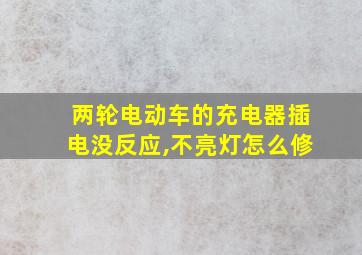 两轮电动车的充电器插电没反应,不亮灯怎么修